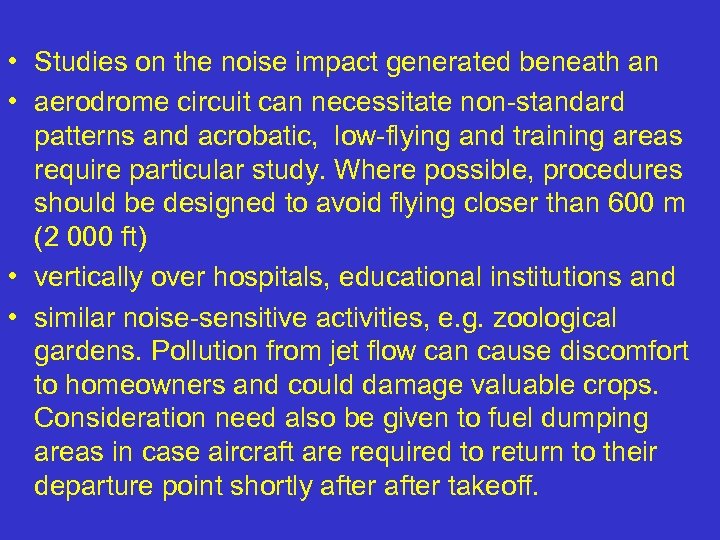 • Studies on the noise impact generated beneath an

• aerodrome circuit can necessitate non-standard patterns and acrobatic, low-flying and training areas require particular study. Where possible, procedures should be designed to avoid flying closer than 600 m (2 000 ft)

• vertically over hospitals, educational institutions and

• similar noise-sensitive activities, e.g. zoological gardens. Pollution from jet flow can cause discomfort to homeowners and could damage valuable crops. Consideration need also be given to fuel dumping areas in case aircraft are required to return to their departure point shortly after after takeoff.